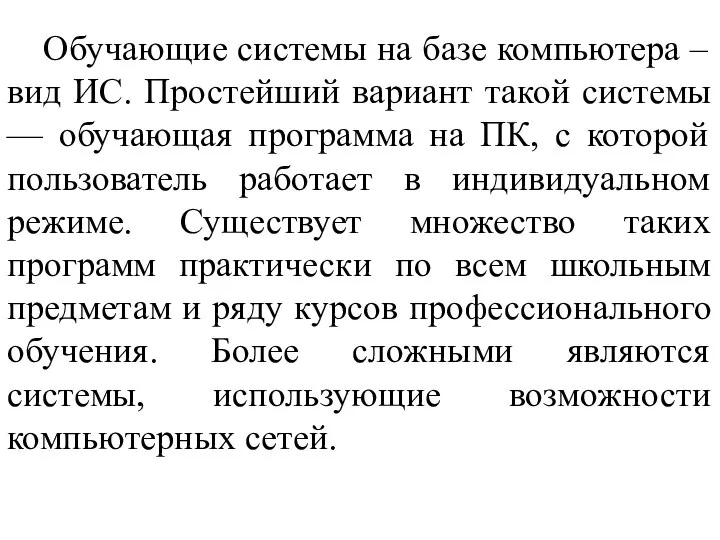 Обучающие системы на базе компьютера – вид ИС. Простейший вариант такой системы — обучающая программа на ПК, с которой пользователь работает в индивидуальном режиме. Существует множество таких программ практически по всем школьным предметам и ряду курсов профессионального обучения. Более сложными являются системы, использующие возможности компьютерных сетей.